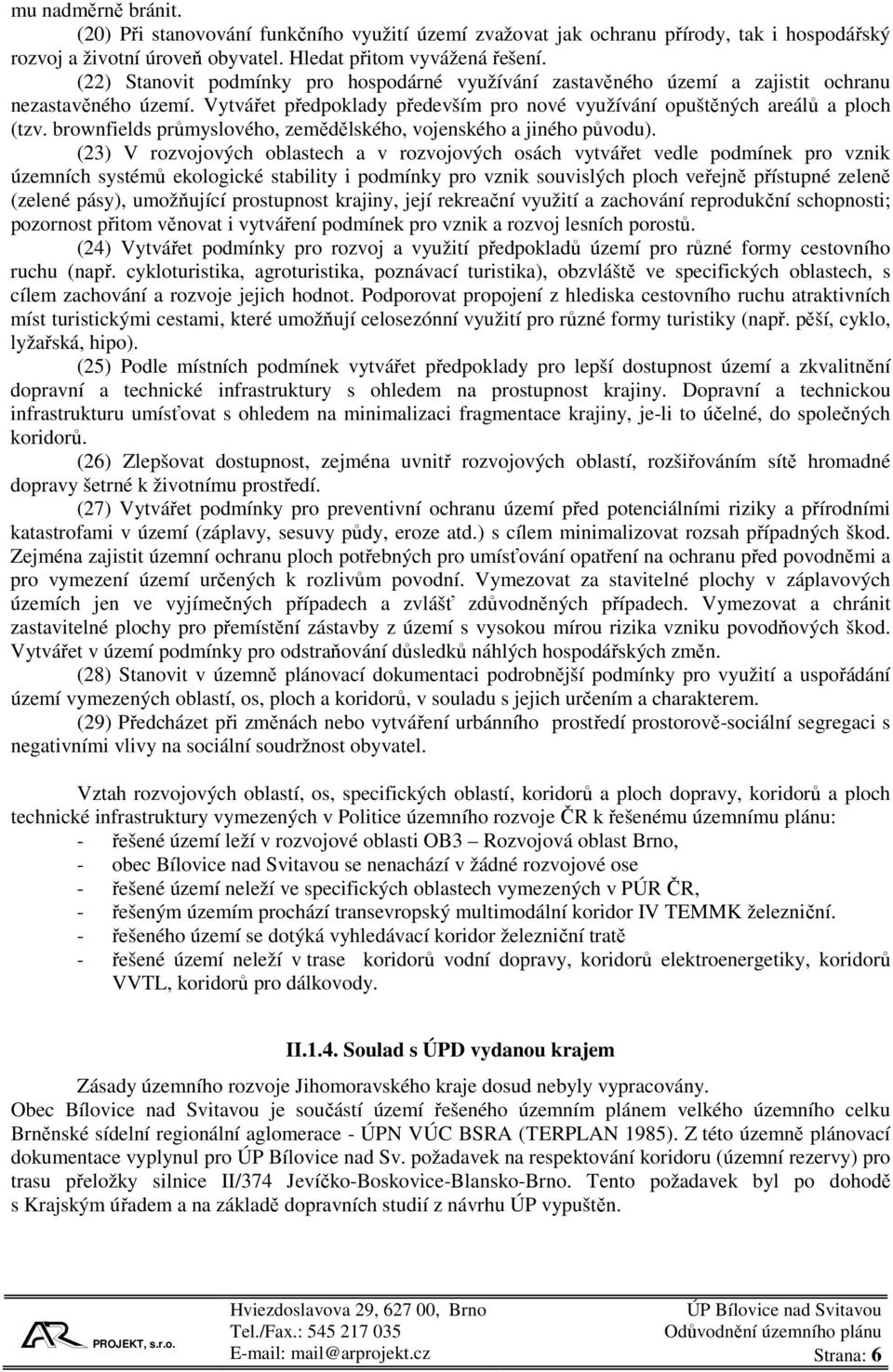 mu nadměrně bránit.

(20) Při stanovování funkčního využití území zvažovat jak ochranu přírody, tak i hospodářský rozvoj a životní úroveň obyvatel. Hledat přitom vyvážená řešení.

(22) Stanovit podmínky pro hospodárné využívání zastavěného území a zajistit ochranu nezastavěného území. Vytvářet předpoklady především pro nové využívání opuštěných areálů a ploch (tzv. brownfields průmyslového, zemědělského, vojenského a jiného původu).

(23) V rozvojových oblastech a v rozvojových osách vytvářet vedle podmínek pro vznik územních systémů ekologické stability i podmínky pro vznik souvislých ploch veřejně přístupné zeleně (zelené pásy), umožňující prostupnost krajiny, její rekreační využití a zachování reprodukční schopnosti; pozornost přitom věnovat i vytváření podmínek pro vznik a rozvoj lesních porostů.

(24) Vytvářet podmínky pro rozvoj a využití předpokladů území pro různé formy cestovního ruchu (např. cykloturistika, agroturistika, poznávací turistika), obzvláště ve specifických oblastech, s cílem zachování a rozvoje jejich hodnot. Podporovat propojení z hlediska cestovního ruchu atraktivních míst turistickými cestami, které umožňují celosezónní využití pro různé formy turistiky (např. pěší, cyklo, lyžařská, hipo).

(25) Podle místních podmínek vytvářet předpoklady pro lepší dostupnost území a zkvalitnění dopravní a technické infrastruktury s ohledem na prostupnost krajiny. Dopravní a technickou infrastrukturu umísťovat s ohledem na minimalizaci fragmentace krajiny, je-li to účelné, do společných koridorů.

(26) Zlepšovat dostupnost, zejména uvnitř rozvojových oblastí, rozšiřováním sítě hromadné dopravy šetrné k životnímu prostředí.

(27) Vytvářet podmínky pro preventivní ochranu území před potenciálními riziky a přírodními katastrofami v území (záplavy, sesuvy půdy, eroze atd.) s cílem minimalizovat rozsah případných škod. Zejména zajistit územní ochranu ploch potřebných pro umísťování opatření na ochranu před povodněmi a pro vymezení území určených k rozlivům povodní. Vymezovat za stavitelné plochy v záplavových územích jen ve vyjímečných případech a zvlášť zdůvodněných případech. Vymezovat a chránit zastavitelné plochy pro přemístění zástavby z území s vysokou mírou rizika vzniku povodňových škod. Vytvářet v území podmínky pro odstraňování důsledků náhlých hospodářských změn.

(28) Stanovit v územně plánovací dokumentaci podrobnější podmínky pro využití a uspořádání území vymezených oblastí, os, ploch a koridorů, v souladu s jejich určením a charakterem.

(29) Předcházet při změnách nebo vytváření urbánního prostředí prostorově-sociální segregaci s negativními vlivy na sociální soudržnost obyvatel.

Vztah rozvojových oblastí, os, specifických oblastí, koridorů a ploch dopravy, koridorů a ploch technické infrastruktury vymezených v Politice územního rozvoje ČR k řešenému územnímu plánu:
- řešené území leží v rozvojové oblasti OB3 – Rozvojová oblast Brno,
- obec Bílovice nad Svitavou se nenachází v žádné rozvojové ose
- řešené území neleží ve specifických oblastech vymezených v PÚR ČR,
- řešeným územím prochází transevropský multimodální koridor IV TEMMK železniční.
- řešeného území se dotýká vyhledávací koridor železniční tratě
- řešené území neleží v trase koridorů vodní dopravy, koridorů elektroenergetiky, koridorů VVTL, koridorů pro dálkovody.

II.1.4. Soulad s ÚPD vydanou krajem

Zásady územního rozvoje Jihomoravského kraje dosud nebyly vypracovány.
Obec Bílovice nad Svitavou je součástí území řešeného územním plánem velkého územního celku Brněnské sídelní regionální aglomerace - ÚPN VÚC BSRA (TERPLAN 1985). Z této územně plánovací dokumentace vyplynul pro ÚP Bílovice nad Sv. požadavek na respektování koridoru (územní rezervy) pro trasu přeložky silnice II/374 Jevíčko-Boskovice-Blansko-Brno. Tento požadavek byl po dohodě s Krajským úřadem a na základě dopravních studií z návrhu ÚP vypuštěn.

AR PROJEKT, s.r.o.
Hviezdoslavova 29, 627 00, Brno
Tel./Fax.: 545 217 035
E-mail: mail@arprojekt.cz
ÚP Bílovice nad Svitavou
Odůvodnění územního plánu
Strana: 6